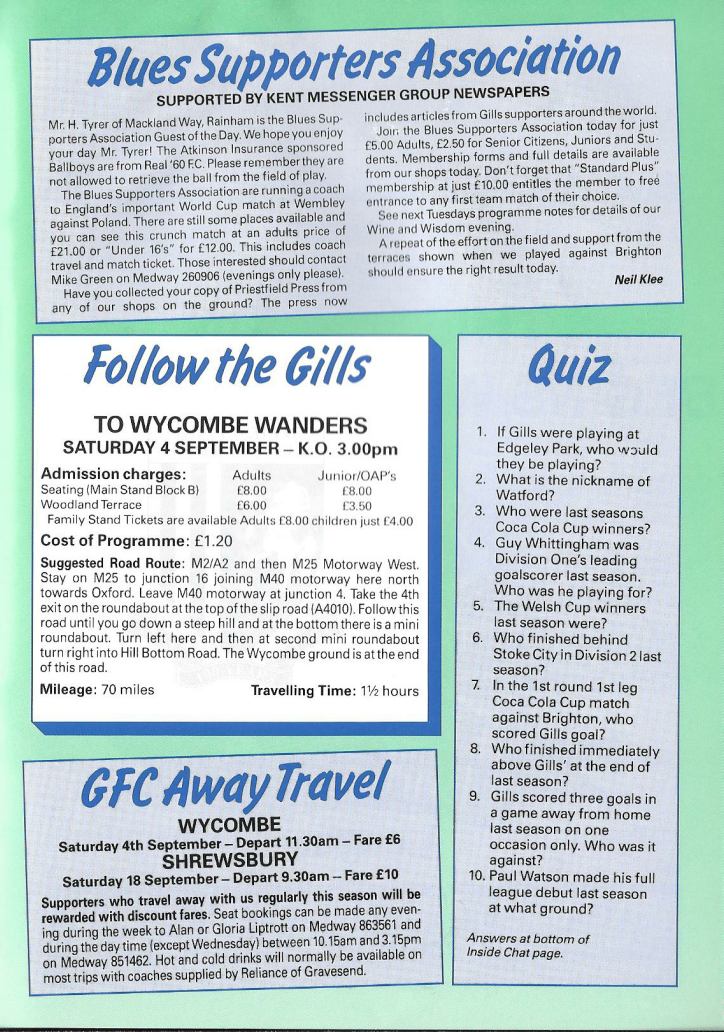 Blues Supporters Association

SUPPORTED BY KENT MESSENGER GROUP NEWSPAPERS

Mr. H. Tyrer of Mackland Way, Rainham is the Blues Supporters Association Guest of the Day. We hope you enjoy your day Mr. Tyrer! The Atkinson Insurance sponsored Ballboys are from Real '60 F.C. Please remember they are not allowed to retrieve the ball from the field of play.

The Blues Supporters Association are running a coach to England's important World Cup match at Wembley against Poland. There are still some places available and you can see this crunch match at an adults price of £21.00 or "Under 16's" for £12.00. This includes coach travel and match ticket. Those interested should contact Mike Green on Medway 260906 (evenings only please).

Have you collected your copy of Priestfield Press from any of our shops on the ground? The press now includes articles from Gills supporters around the world.

Join the Blues Supporters Association today for just £5.00 Adults, £2.50 for Senior Citizens, Juniors and Students. Membership forms and full details are available from our shops today. Don't forget that "Standard Plus" membership at just £10.00 entitles the member to free entrance to any first team match of their choice.

See next Tuesdays programme notes for details of our Wine and Wisdom evening.

A repeat of the effort on the field and support from the terraces shown when we played against Brighton should ensure the right result today.

Neil Klee

Follow the Gills

TO WYCOMBE WANDERS
SATURDAY 4 SEPTEMBER – K.O. 3.00pm

| Admission charges: | Adults | Junior/OAP's |
|---|---|---|
| Seating (Main Stand Block B) | £8.00 | £8.00 |
| Woodland Terrace | £6.00 | £3.50 |

Family Stand Tickets are available Adults £8.00 children just £4.00

Cost of Programme: £1.20

Suggested Road Route: M2/A2 and then M25 Motorway West. Stay on M25 to junction 16 joining M40 motorway here north towards Oxford. Leave M40 motorway at junction 4. Take the 4th exit on the roundabout at the top of the slip road (A4010). Follow this road until you go down a steep hill and at the bottom there is a mini roundabout. Turn left here and then at second mini roundabout turn right into Hill Bottom Road. The Wycombe ground is at the end of this road.

Mileage: 70 miles Travelling Time: 1½ hours

GFC Away Travel

WYCOMBE
Saturday 4th September – Depart 11.30am – Fare £6
SHREWSBURY
Saturday 18 September – Depart 9.30am – Fare £10

Supporters who travel away with us regularly this season will be rewarded with discount fares. Seat bookings can be made any evening during the week to Alan or Gloria Liptrott on Medway 863561 and during the day time (except Wednesday) between 10.15am and 3.15pm on Medway 851462. Hot and cold drinks will normally be available on most trips with coaches supplied by Reliance of Gravesend.

Quiz

1. If Gills were playing at Edgeley Park, who would they be playing?
2. What is the nickname of Watford?
3. Who were last seasons Coca Cola Cup winners?
4. Guy Whittingham was Division One's leading goalscorer last season. Who was he playing for?
5. The Welsh Cup winners last season were?
6. Who finished behind Stoke City in Division 2 last season?
7. In the 1st round 1st leg Coca Cola Cup match against Brighton, who scored Gills goal?
8. Who finished immediately above Gills' at the end of last season?
9. Gills scored three goals in a game away from home last season on one occasion only. Who was it against?
10. Paul Watson made his full league debut last season at what ground?

Answers at bottom of Inside Chat page.